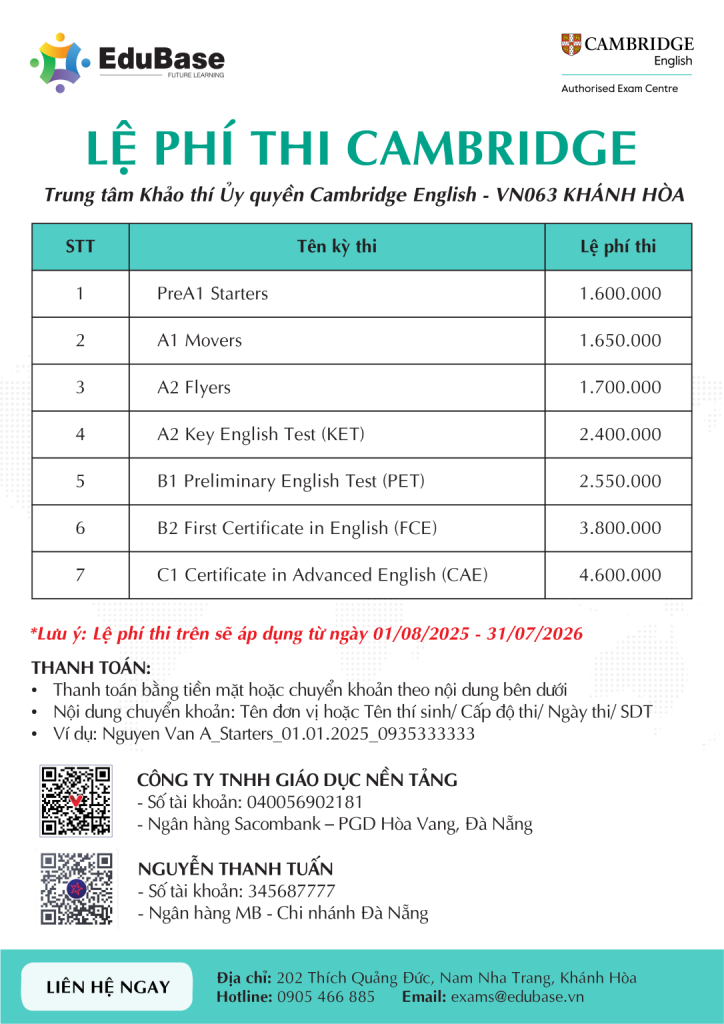 EduBase
FUTURE LEARNING

CAMBRIDGE
English
Authorised Exam Centre

LỆ PHÍ THI CAMBRIDGE

Trung tâm Khảo thí Ủy quyền Cambridge English - VN063 KHÁNH HÒA

| STT | Tên kỳ thi | Lệ phí thi |
|---|---|---|
| 1 | PreA1 Starters | 1.600.000 |
| 2 | A1 Movers | 1.650.000 |
| 3 | A2 Flyers | 1.700.000 |
| 4 | A2 Key English Test (KET) | 2.400.000 |
| 5 | B1 Preliminary English Test (PET) | 2.550.000 |
| 6 | B2 First Certificate in English (FCE) | 3.800.000 |
| 7 | C1 Certificate in Advanced English (CAE) | 4.600.000 |

*Lưu ý: Lệ phí thi trên sẽ áp dụng từ ngày 01/08/2025 - 31/07/2026

THANH TOÁN:
• Thanh toán bằng tiền mặt hoặc chuyển khoản theo nội dung bên dưới
• Nội dung chuyển khoản: Tên đơn vị hoặc Tên thí sinh/ Cấp độ thi/ Ngày thi/ SDT
• Ví dụ: Nguyen Van A_Starters_01.01.2025_0935333333

CÔNG TY TNHH GIÁO DỤC NỀN TẢNG
- Số tài khoản: 040056902181
- Ngân hàng Sacombank – PGD Hòa Vang, Đà Nẵng

NGUYỄN THANH TUẤN
- Số tài khoản: 345687777
- Ngân hàng MB - Chi nhánh Đà Nẵng

LIÊN HỆ NGAY

Địa chỉ: 202 Thích Quảng Đức, Nam Nha Trang, Khánh Hòa
Hotline: 0905 466 885 Email: exams@edubase.vn